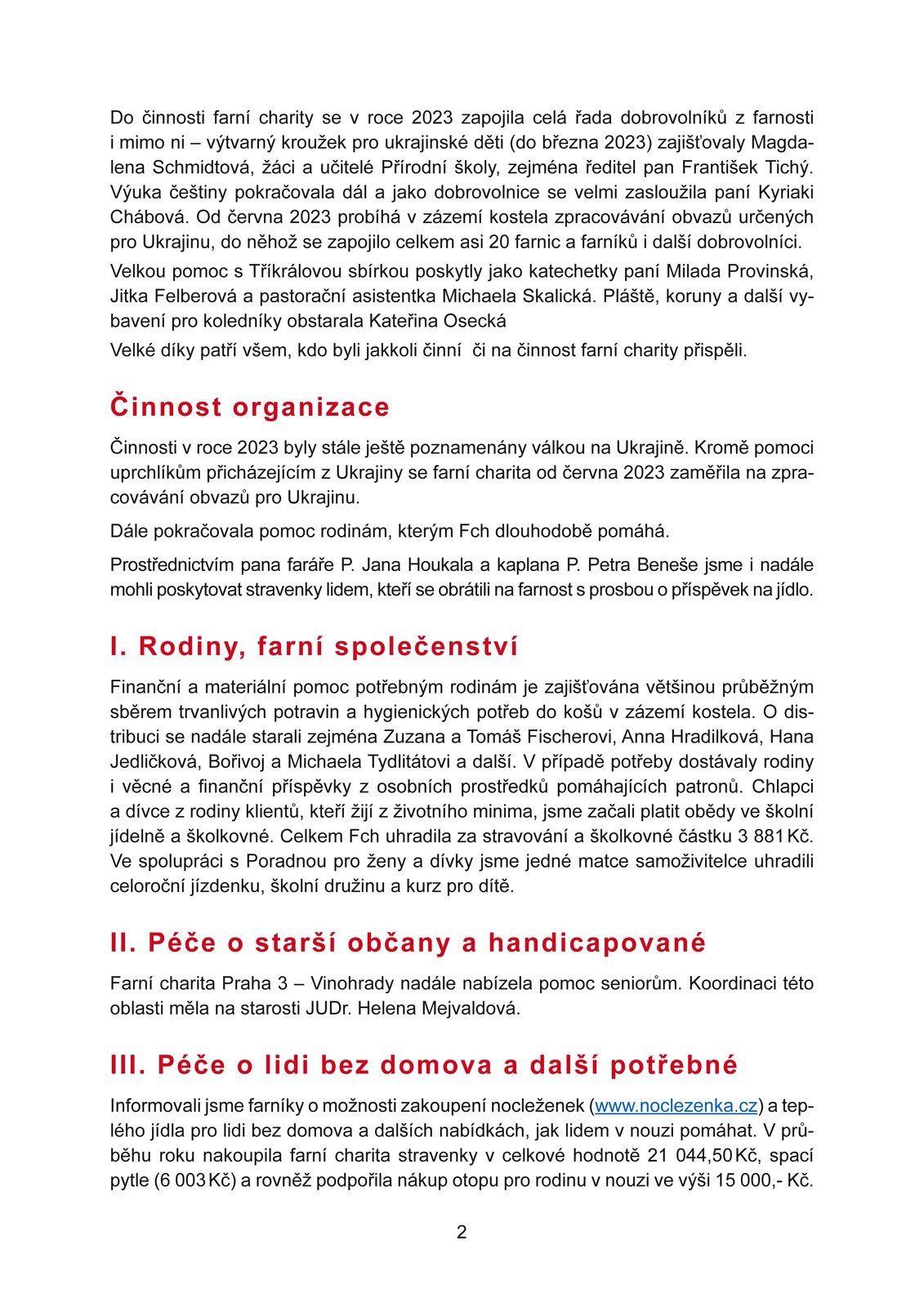 Do činnosti farní charity se v roce 2023 zapojila celá řada dobrovolníků z farnosti i mimo ni – výtvarný kroužek pro ukrajinské děti (do března 2023) zajišťovaly Magdalena Schmidtová, žáci a učitelé Přírodní školy, zejména ředitel pan František Tichý. Výuka češtiny pokračovala dál a jako dobrovolnice se velmi zasloužila paní Kyriaki Chábová. Od června 2023 probíhá v zázemí kostela zpracovávání obvazů určených pro Ukrajinu, do něhož se zapojilo celkem asi 20 farnic a farníků i další dobrovolníci.

Velkou pomoc s Tříkrálovou sbírkou poskytly jako katechetky paní Milada Provinská, Jitka Felberová a pastorační asistentka Michaela Skalická. Pláště, koruny a další vybavení pro koledníky obstarala Kateřina Osecká

Velké díky patří všem, kdo byli jakkoli činní či na činnost farní charity přispěli.

Činnost organizace

Činnosti v roce 2023 byly stále ještě poznamenány válkou na Ukrajině. Kromě pomoci uprchlíkům přicházejícím z Ukrajiny se farní charita od června 2023 zaměřila na zpracovávání obvazů pro Ukrajinu.

Dále pokračovala pomoc rodinám, kterým Fch dlouhodobě pomáhá.

Prostřednictvím pana faráře P. Jana Houkala a kaplana P. Petra Beneše jsme i nadále mohli poskytovat stravenky lidem, kteří se obrátili na farnost s prosbou o příspěvek na jídlo.

I. Rodiny, farní společenství

Finanční a materiální pomoc potřebným rodinám je zajišťována většinou průběžným sběrem trvanlivých potravin a hygienických potřeb do košů v zázemí kostela. O distribuci se nadále starali zejména Zuzana a Tomáš Fischerovi, Anna Hradilková, Hana Jedličková, Bořivoj a Michaela Tydlitátovi a další. V případě potřeby dostávaly rodiny i věcné a finanční příspěvky z osobních prostředků pomáhajících patronů. Chlapci a dívce z rodiny klientů, kteří žijí z životního minima, jsme začali platit obědy ve školní jídelně a školkovné. Celkem Fch uhradila za stravování a školkovné částku 3 881 Kč. Ve spolupráci s Poradnou pro ženy a dívky jsme jedné matce samoživitelce uhradili celoroční jízdenku, školní družinu a kurz pro dítě.

II. Péče o starší občany a handicapované

Farní charita Praha 3 – Vinohrady nadále nabízela pomoc seniorům. Koordinaci této oblasti měla na starosti JUDr. Helena Mejvaldová.

III. Péče o lidi bez domova a další potřebné

Informovali jsme farníky o možnosti zakoupení nocleženek (www.noclezenka.cz) a teplého jídla pro lidi bez domova a dalších nabídkách, jak lidem v nouzi pomáhat. V průběhu roku nakoupila farní charita stravenky v celkové hodnotě 21 044,50 Kč, spací pytle (6 003 Kč) a rovněž podpořila nákup otopu pro rodinu v nouzi ve výši 15 000,- Kč.

2